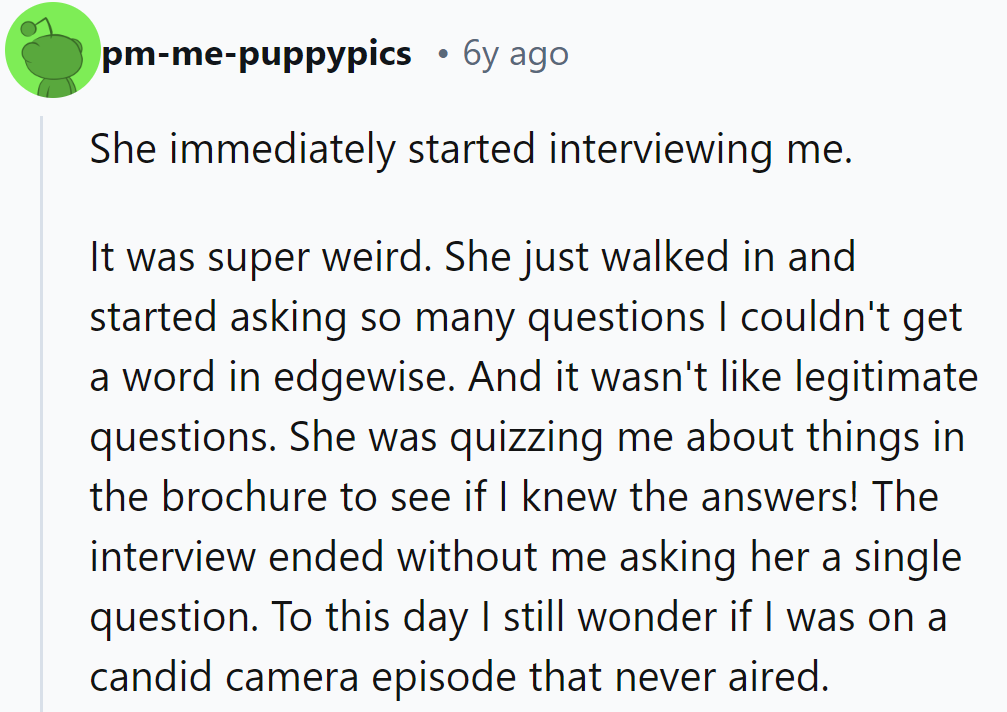 pm-me-puppypics • 6y ago

She immediately started interviewing me.

It was super weird. She just walked in and started asking so many questions I couldn't get a word in edgewise. And it wasn't like legitimate questions. She was quizzing me about things in the brochure to see if I knew the answers! The interview ended without me asking her a single question. To this day I still wonder if I was on a candid camera episode that never aired.